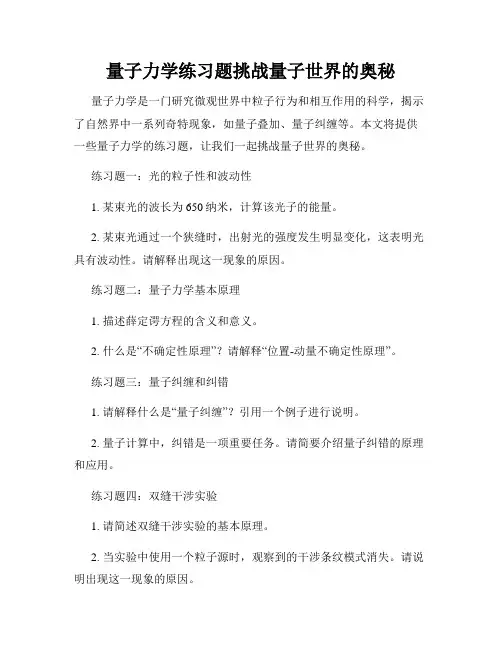 量子力学练习题挑战量子世界的奥秘

量子力学是一门研究微观世界中粒子行为和相互作用的科学，揭示了自然界中一系列奇特现象，如量子叠加、量子纠缠等。本文将提供一些量子力学的练习题，让我们一起挑战量子世界的奥秘。

练习题一：光的粒子性和波动性

1. 某束光的波长为650纳米，计算该光子的能量。

2. 某束光通过一个狭缝时，出射光的强度发生明显变化，这表明光具有波动性。请解释出现这一现象的原因。

练习题二：量子力学基本原理

1. 描述薛定谔方程的含义和意义。

2. 什么是“不确定性原理”？请解释“位置-动量不确定性原理”。

练习题三：量子纠缠和纠错

1. 请解释什么是“量子纠缠”？引用一个例子进行说明。

2. 量子计算中，纠错是一项重要任务。请简要介绍量子纠错的原理和应用。

练习题四：双缝干涉实验

1. 请简述双缝干涉实验的基本原理。

2. 当实验中使用一个粒子源时，观察到的干涉条纹模式消失。请说明出现这一现象的原因。